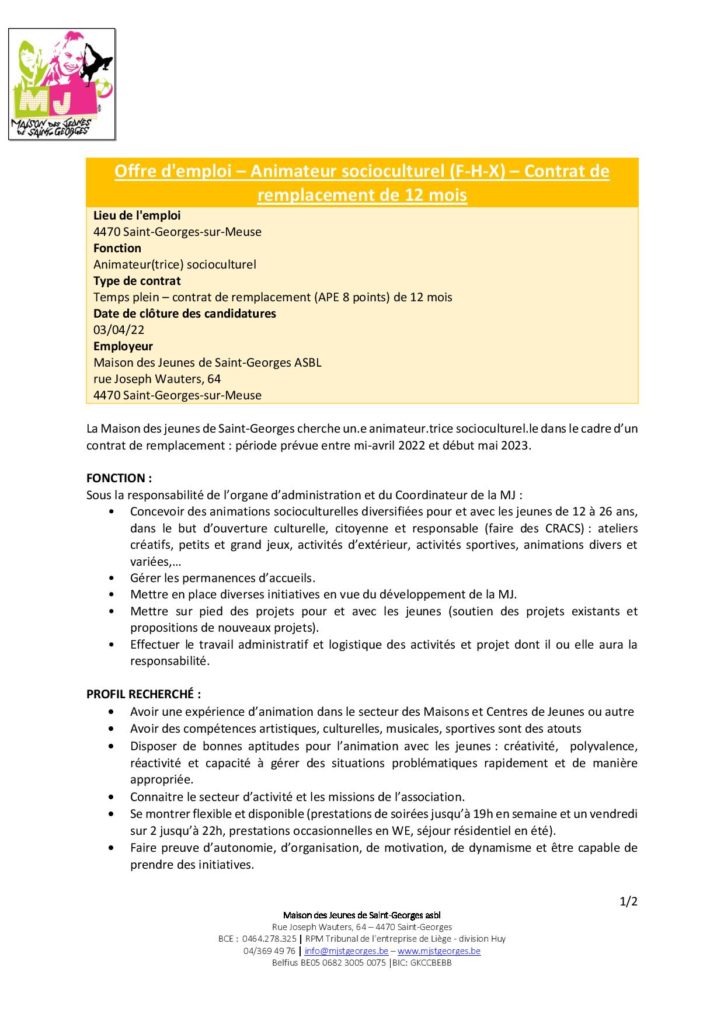 MJ
MAISON DES JEUNES DE SAINT-GEORGES

Offre d'emploi – Animateur socioculturel (F-H-X) – Contrat de remplacement de 12 mois

Lieu de l'emploi
4470 Saint-Georges-sur-Meuse
Fonction
Animateur(trice) socioculturel
Type de contrat
Temps plein – contrat de remplacement (APE 8 points) de 12 mois
Date de clôture des candidatures
03/04/22
Employeur
Maison des Jeunes de Saint-Georges ASBL
rue Joseph Wauters, 64
4470 Saint-Georges-sur-Meuse

La Maison des jeunes de Saint-Georges cherche un.e animateur.trice socioculturel.le dans le cadre d'un contrat de remplacement : période prévue entre mi-avril 2022 et début mai 2023.

FONCTION :
Sous la responsabilité de l'organe d'administration et du Coordinateur de la MJ :
• Concevoir des animations socioculturelles diversifiées pour et avec les jeunes de 12 à 26 ans, dans le but d'ouverture culturelle, citoyenne et responsable (faire des CRACS) : ateliers créatifs, petits et grand jeux, activités d'extérieur, activités sportives, animations divers et variées,…
• Gérer les permanences d'accueils.
• Mettre en place diverses initiatives en vue du développement de la MJ.
• Mettre sur pied des projets pour et avec les jeunes (soutien des projets existants et propositions de nouveaux projets).
• Effectuer le travail administratif et logistique des activités et projet dont il ou elle aura la responsabilité.

PROFIL RECHERCHÉ :
• Avoir une expérience d'animation dans le secteur des Maisons et Centres de Jeunes ou autre
• Avoir des compétences artistiques, culturelles, musicales, sportives sont des atouts
• Disposer de bonnes aptitudes pour l'animation avec les jeunes : créativité, polyvalence, réactivité et capacité à gérer des situations problématiques rapidement et de manière appropriée.
• Connaitre le secteur d'activité et les missions de l'association.
• Se montrer flexible et disponible (prestations de soirées jusqu'à 19h en semaine et un vendredi sur 2 jusqu'à 22h, prestations occasionnelles en WE, séjour résidentiel en été).
• Faire preuve d'autonomie, d'organisation, de motivation, de dynamisme et être capable de prendre des initiatives.

1/2

Maison des Jeunes de Saint-Georges asbl
Rue Joseph Wauters, 64 – 4470 Saint-Georges
BCE : 0464.278.325 | RPM Tribunal de l'entreprise de Liège - division Huy
04/369 49 76 | info@mjstgeorges.be – www.mjstgeorges.be
Belfius BE05 0682 3005 0075 |BIC: GKCCBEBB